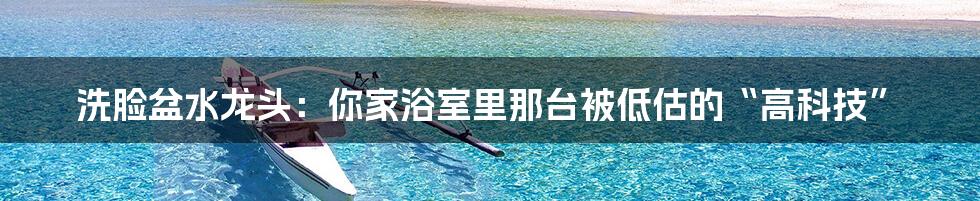 洗脸盆水龙头：你家浴室里那台被低估的“高科技”